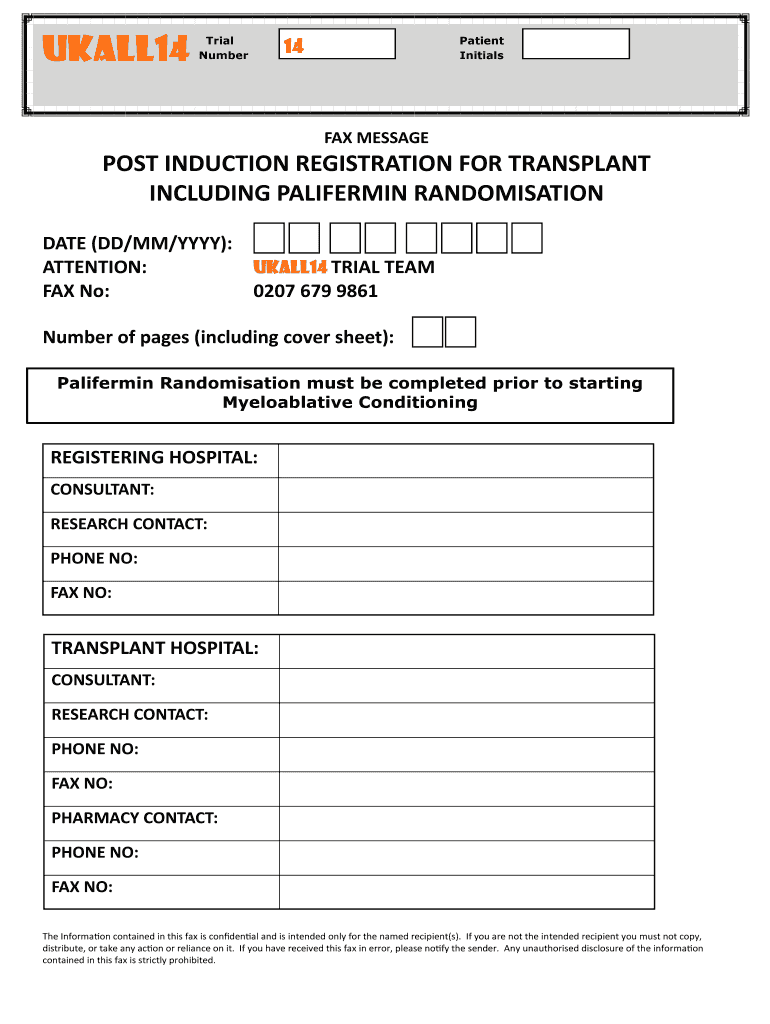 UKALL14 Trial Number 14 Patient Initials

FAX MESSAGE

POST INDUCTION REGISTRATION FOR TRANSPLANT INCLUDING PALIFERMIN RANDOMISATION

DATE (DD/MM/YYYY):
ATTENTION: UKALL14 TRIAL TEAM
FAX No: 0207 679 9861

Number of pages (including cover sheet):

Palifermin Randomisation must be completed prior to starting Myeloablative Conditioning

| REGISTERING HOSPITAL: | |
|---|---|
| CONSULTANT: | |
| RESEARCH CONTACT: | |
| PHONE NO: | |
| FAX NO: | |

| TRANSPLANT HOSPITAL: | |
|---|---|
| CONSULTANT: | |
| RESEARCH CONTACT: | |
| PHONE NO: | |
| FAX NO: | |
| PHARMACY CONTACT: | |
| PHONE NO: | |
| FAX NO: | |

The Information contained in this fax is confidential and is intended only for the named recipient(s). If you are not the intended recipient you must not copy, distribute, or take any action or reliance on it. If you have received this fax in error, please notify the sender. Any unauthorised disclosure of the information contained in this fax is strictly prohibited.